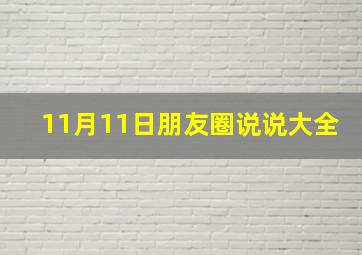 11月11日朋友圈说说大全